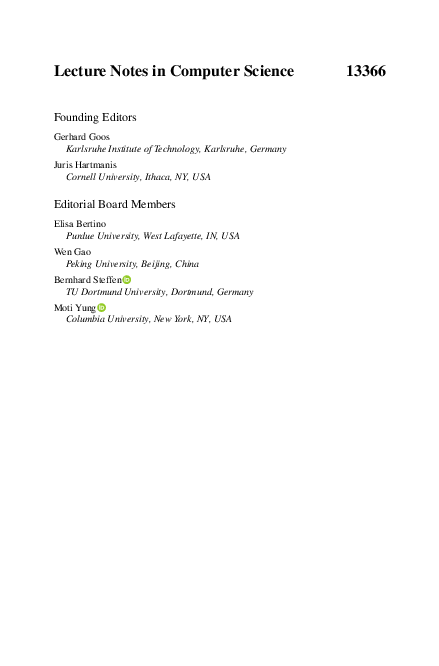 Lecture Notes in Computer Science 13366

Founding Editors

Gerhard Goos
Karlsruhe Institute of Technology, Karlsruhe, Germany

Juris Hartmanis
Cornell University, Ithaca, NY, USA

Editorial Board Members

Elisa Bertino
Purdue University, West Lafayette, IN, USA

Wen Gao
Peking University, Beijing, China

Bernhard Steffen
TU Dortmund University, Dortmund, Germany

Moti Yung
Columbia University, New York, NY, USA